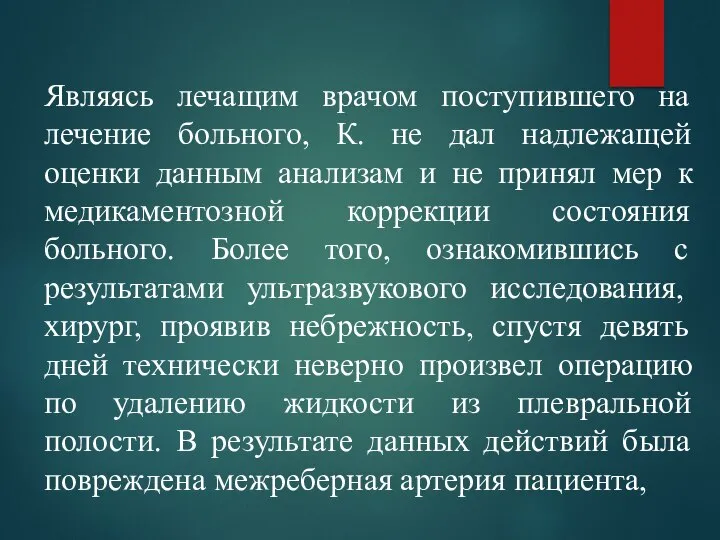 Являясь лечащим врачом поступившего на лечение больного, К. не дал надлежащей оценки данным анализам и не принял мер к медикаментозной коррекции состояния больного. Более того, ознакомившись с результатами ультразвукового исследования, хирург, проявив небрежность, спустя девять дней технически неверно произвел операцию по удалению жидкости из плевральной полости. В результате данных действий была повреждена межреберная артерия пациента,